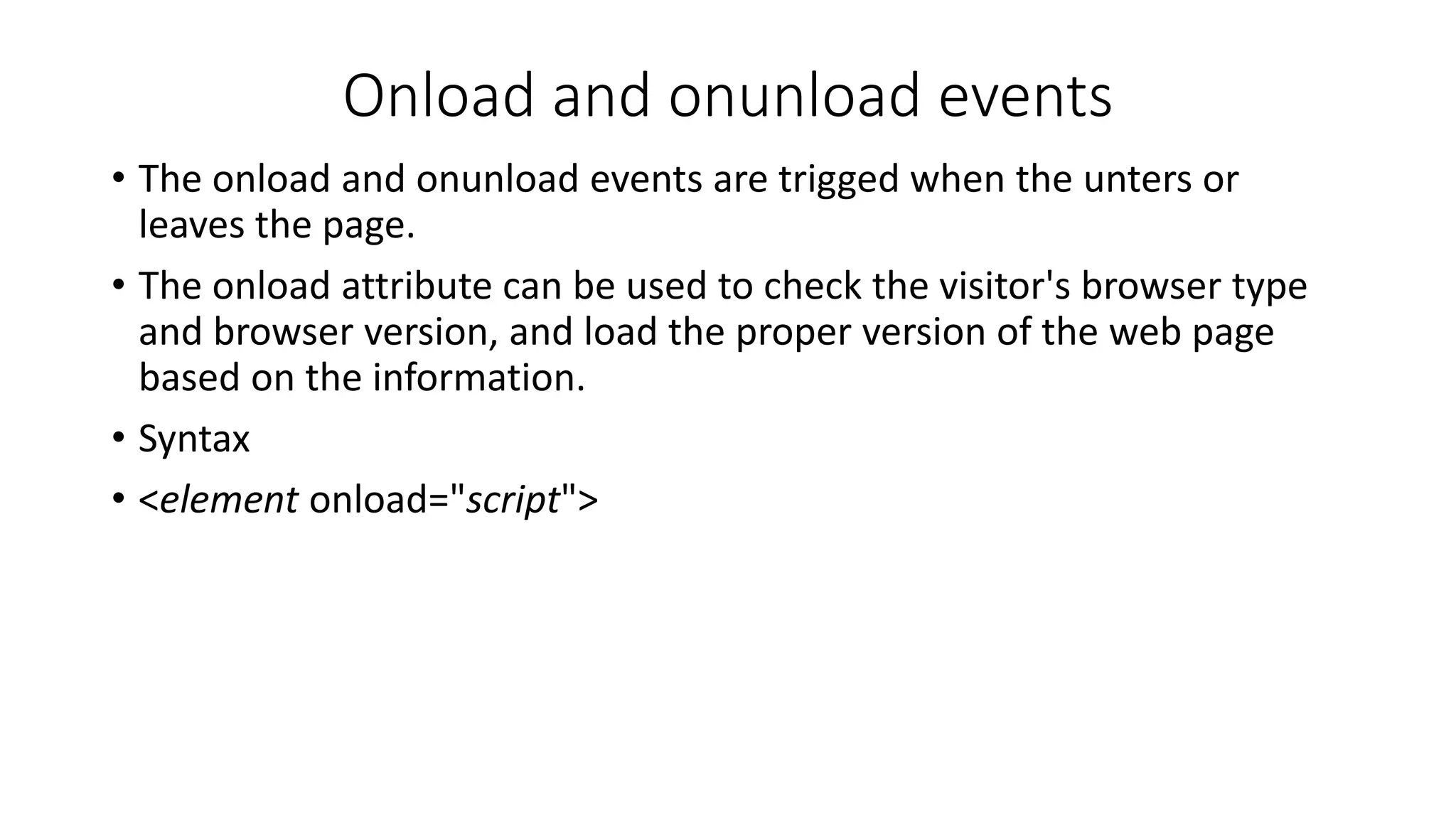 Onload and onunload events

• The onload and onunload events are trigged when the unters or leaves the page.

• The onload attribute can be used to check the visitor's browser type and browser version, and load the proper version of the web page based on the information.

• Syntax

• <element onload="script">